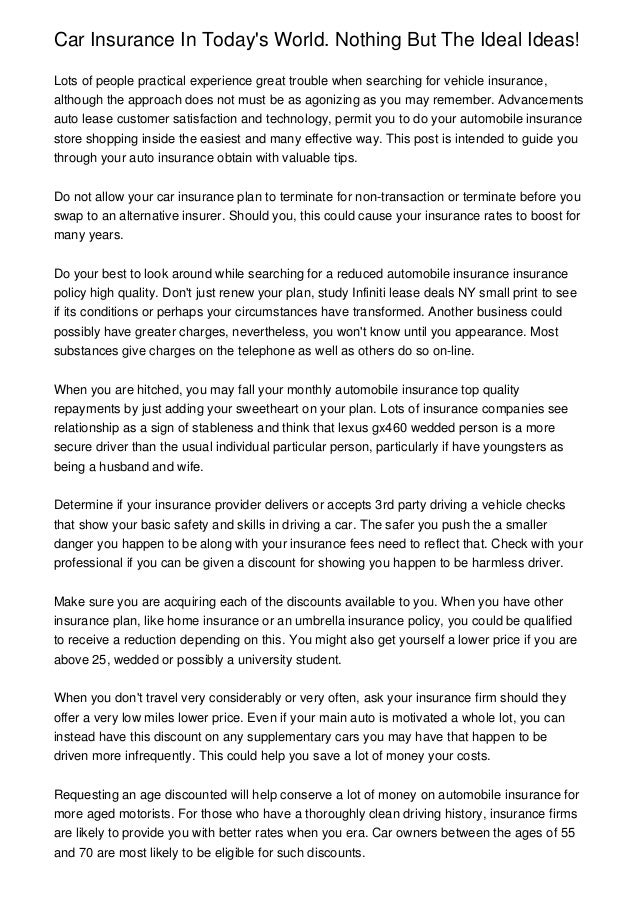 Car Insurance In Today's World. Nothing But The Ideal Ideas!

Lots of people practical experience great trouble when searching for vehicle insurance, although the approach does not must be as agonizing as you may remember. Advancements auto lease customer satisfaction and technology, permit you to do your automobile insurance store shopping inside the easiest and many effective way. This post is intended to guide you through your auto insurance obtain with valuable tips.

Do not allow your car insurance plan to terminate for non-transaction or terminate before you swap to an alternative insurer. Should you, this could cause your insurance rates to boost for many years.

Do your best to look around while searching for a reduced automobile insurance insurance policy high quality. Don't just renew your plan, study Infiniti lease deals NY small print to see if its conditions or perhaps your circumstances have transformed. Another business could possibly have greater charges, nevertheless, you won't know until you appearance. Most substances give charges on the telephone as well as others do so on-line.

When you are hitched, you may fall your monthly automobile insurance top quality repayments by just adding your sweetheart on your plan. Lots of insurance companies see relationship as a sign of stableness and think that lexus gx460 wedded person is a more secure driver than the usual individual particular person, particularly if have youngsters as being a husband and wife.

Determine if your insurance provider delivers or accepts 3rd party driving a vehicle checks that show your basic safety and skills in driving a car. The safer you push the a smaller danger you happen to be along with your insurance fees need to reflect that. Check with your professional if you can be given a discount for showing you happen to be harmless driver.

Make sure you are acquiring each of the discounts available to you. When you have other insurance plan, like home insurance or an umbrella insurance policy, you could be qualified to receive a reduction depending on this. You might also get yourself a lower price if you are above 25, wedded or possibly a university student.

When you don't travel very considerably or very often, ask your insurance firm should they offer a very low miles lower price. Even if your main auto is motivated a whole lot, you can instead have this discount on any supplementary cars you may have that happen to be driven more infrequently. This could help you save a lot of money your costs.

Requesting an age discounted will help conserve a lot of money on automobile insurance for more aged motorists. For those who have a thoroughly clean driving history, insurance firms are likely to provide you with better rates when you era. Car owners between the ages of 55 and 70 are most likely to be eligible for such discounts.